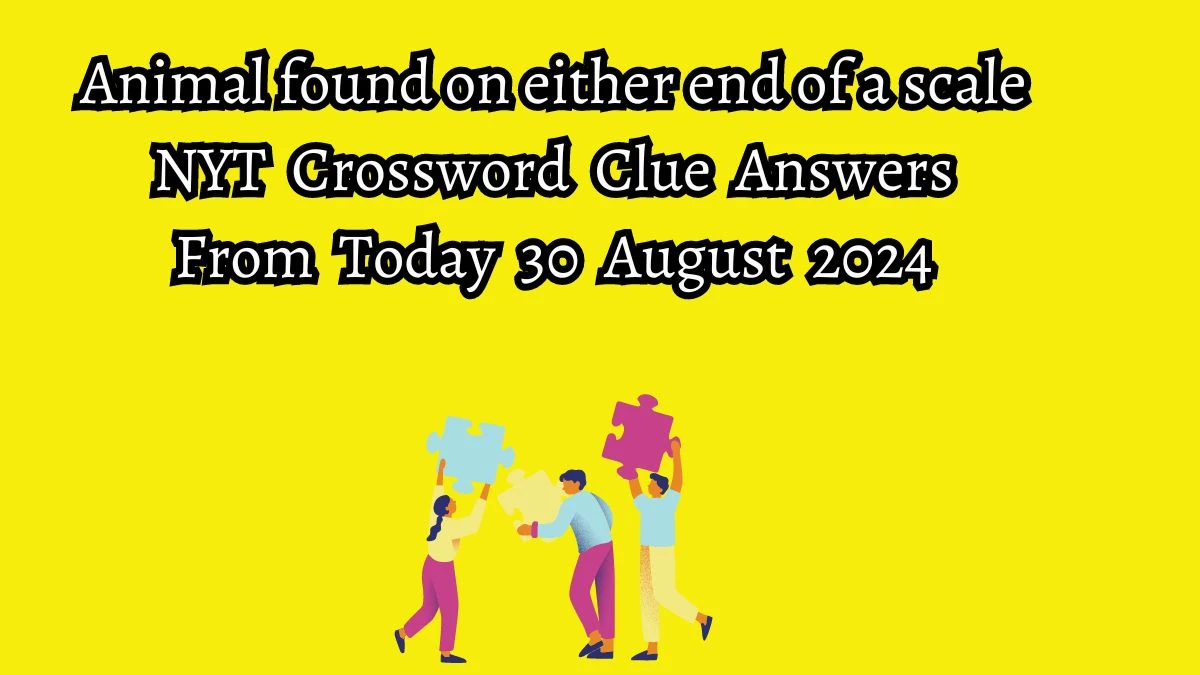 Animal found on either end of a scale NYT Crossword Clue Answers From Today 30 August 2024